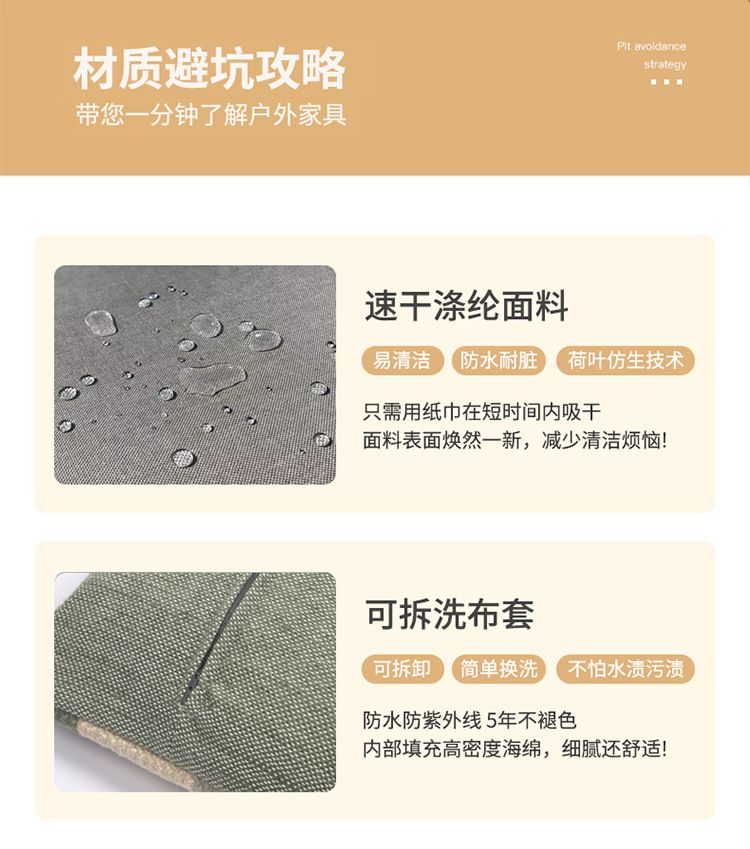 材质避坑攻略
带您一分钟了解户外家具

Pit avoidance
strategy

速干涤纶面料

易清洁 防水耐脏 荷叶仿生技术

只需用纸巾在短时间内吸干
面料表面焕然一新，减少清洁烦恼!

可拆洗布套

可拆卸 简单换洗 不怕水渍污渍

防水防紫外线 5年不褪色
内部填充高密度海绵，细腻还舒适!